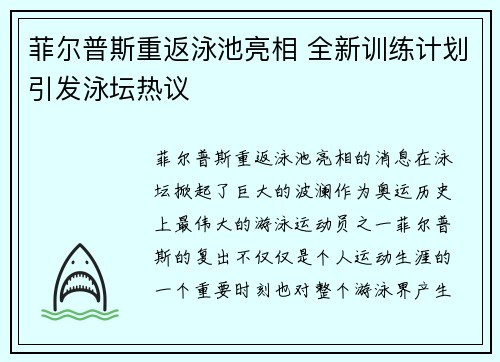 菲尔普斯重返泳池亮相 全新训练计划引发泳坛热议

菲尔普斯重返泳池亮相的消息在泳坛掀起了巨大的波澜作为奥运历史上最伟大的游泳运动员之一菲尔普斯的复出不仅仅是个人运动生涯的一个重要时刻也对整个游泳界产生